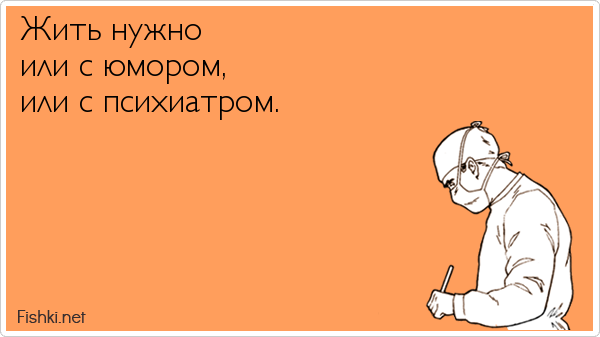 Жить нужно
или с юмором,
или с психиатром.

Fishki.net